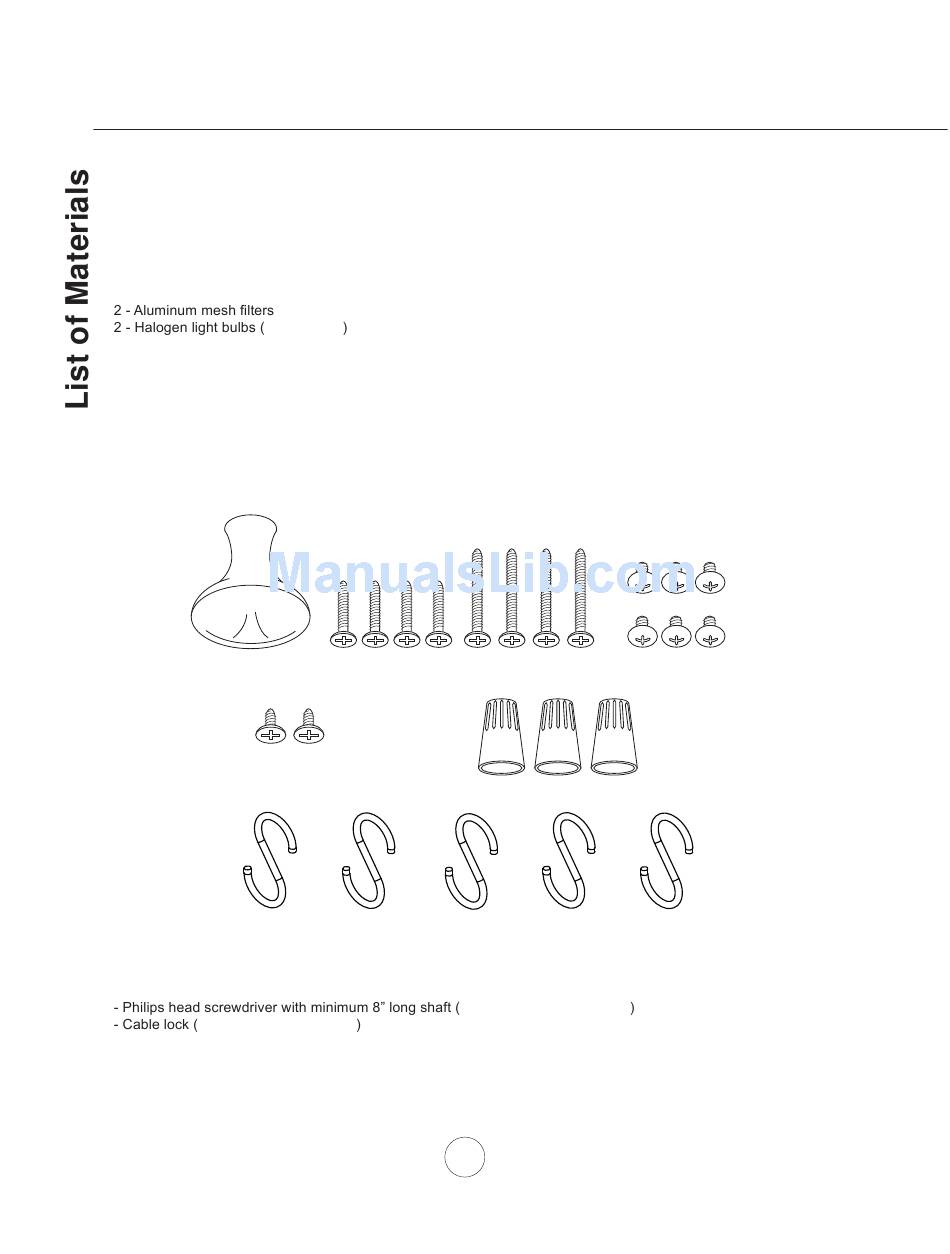 List of Materials

2 - Aluminum mesh filters
2 - Halogen light bulbs (            )

ManualsLib.com

- Philips head screwdriver with minimum 8” long shaft (                              )
- Cable lock (                              )